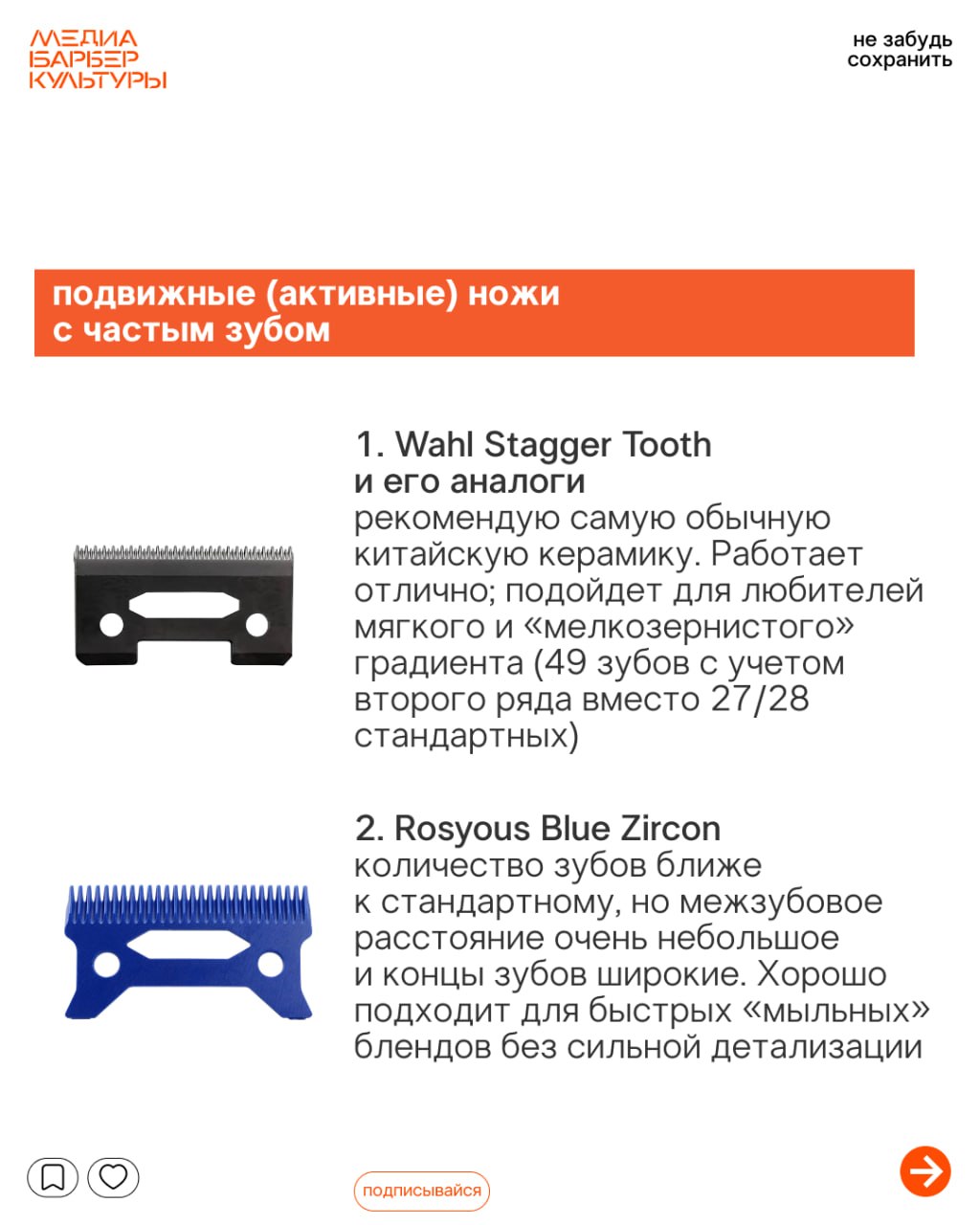 МЕДИА
БАРБЕР
КУЛЬТУРЫ

не забудь
сохранить

подвижные (активные) ножи
с частым зубом

1. Wahl Stagger Tooth
и его аналоги
рекомендую самую обычную китайскую керамику. Работает отлично; подойдет для любителей мягкого и «мелкозернистого» градиента (49 зубов с учетом второго ряда вместо 27/28 стандартных)

2. Rosyous Blue Zircon
количество зубов ближе к стандартному, но межзубовое расстояние очень небольшое и концы зубов широкие. Хорошо подходит для быстрых «мыльных» блендов без сильной детализации

подписывайся